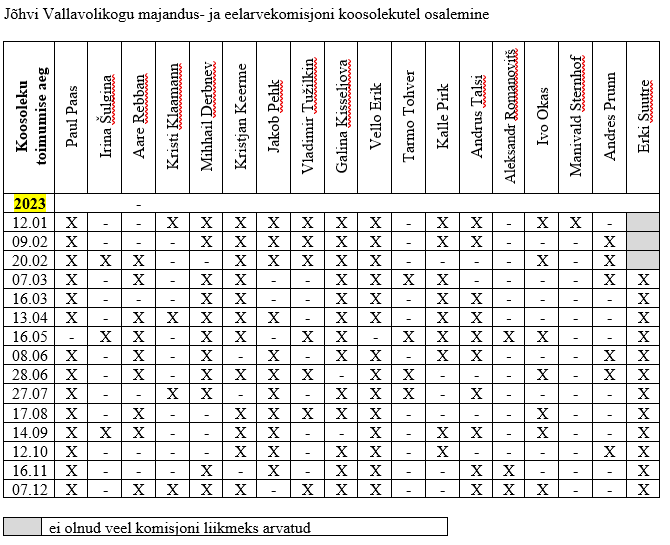 Jõhvi Vallavolikogu majandus- ja eelarvekomisjoni koosolekutel osalemine

| Koosoleku toimumise aeg | Paul Paas | Irina Šulgina | Aare Rebban | Kristi Klaamann | Mihhail Derbnev | Kristjan Keerme | Jakob Pehk | Vladimir Tužilkin | Galina Kisseljova | Vello Erik | Tarmo Tohver | Kalle Pirk | Andrus Talsi | Aleksandr Romanovitš | Ivo Okas | Manivald Sternhof | Andres Prunn | Erki Suutre |
|---|---|---|---|---|---|---|---|---|---|---|---|---|---|---|---|---|---|---|
| 2023 | | | - | | | | | | | | | | | | | | | |
| 12.01 | X | - | - | X | X | X | X | X | X | X | - | X | X | - | X | X | - | |
| 09.02 | X | - | - | - | X | X | X | X | X | X | - | X | X | - | - | - | X | |
| 20.02 | X | X | X | - | - | X | X | X | X | X | - | - | - | - | X | - | X | |
| 07.03 | X | - | X | - | X | X | - | - | X | X | X | X | - | - | - | - | X | X |
| 16.03 | X | - | - | - | X | X | - | - | X | X | - | X | X | - | - | - | - | X |
| 13.04 | X | - | X | X | X | X | X | - | X | X | - | X | X | - | - | - | - | X |
| 16.05 | - | X | X | - | X | X | - | X | X | - | X | X | X | X | X | - | - | X |
| 08.06 | X | - | X | - | X | - | X | - | X | X | - | X | X | - | - | - | X | X |
| 28.06 | X | - | X | - | X | X | X | X | - | X | X | - | - | - | X | - | X | X |
| 27.07 | X | - | - | X | X | - | X | - | X | X | X | - | X | - | - | - | - | X |
| 17.08 | X | - | X | - | - | X | X | X | X | X | - | - | - | - | X | - | - | X |
| 14.09 | X | X | X | - | - | X | X | - | - | X | - | X | X | - | X | - | - | X |
| 12.10 | X | - | - | - | - | X | X | - | X | X | - | X | - | - | - | - | X | X |
| 16.11 | X | - | - | - | X | - | X | - | X | X | - | - | X | X | - | - | - | X |
| 07.12 | X | - | X | X | X | X | - | X | X | X | - | - | X | X | X | - | - | X |

ei olnud veel komisjoni liikmeks arvatud